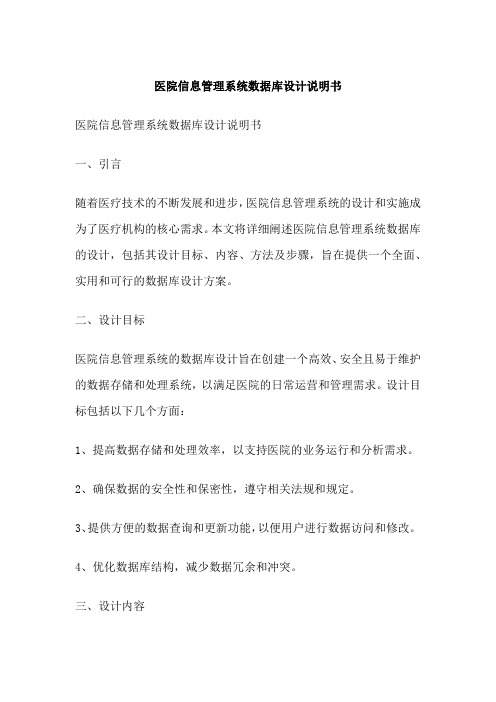 医院信息管理系统数据库设计说明书

医院信息管理系统数据库设计说明书

一、引言

随着医疗技术的不断发展和进步，医院信息管理系统的设计和实施成为了医疗机构的核心需求。本文将详细阐述医院信息管理系统数据库的设计，包括其设计目标、内容、方法及步骤，旨在提供一个全面、实用和可行的数据库设计方案。

二、设计目标

医院信息管理系统的数据库设计旨在创建一个高效、安全且易于维护的数据存储和处理系统，以满足医院的日常运营和管理需求。设计目标包括以下几个方面：

1、提高数据存储和处理效率，以支持医院的业务运行和分析需求。

2、确保数据的安全性和保密性，遵守相关法规和规定。

3、提供方便的数据查询和更新功能，以便用户进行数据访问和修改。

4、优化数据库结构，减少数据冗余和冲突。

三、设计内容